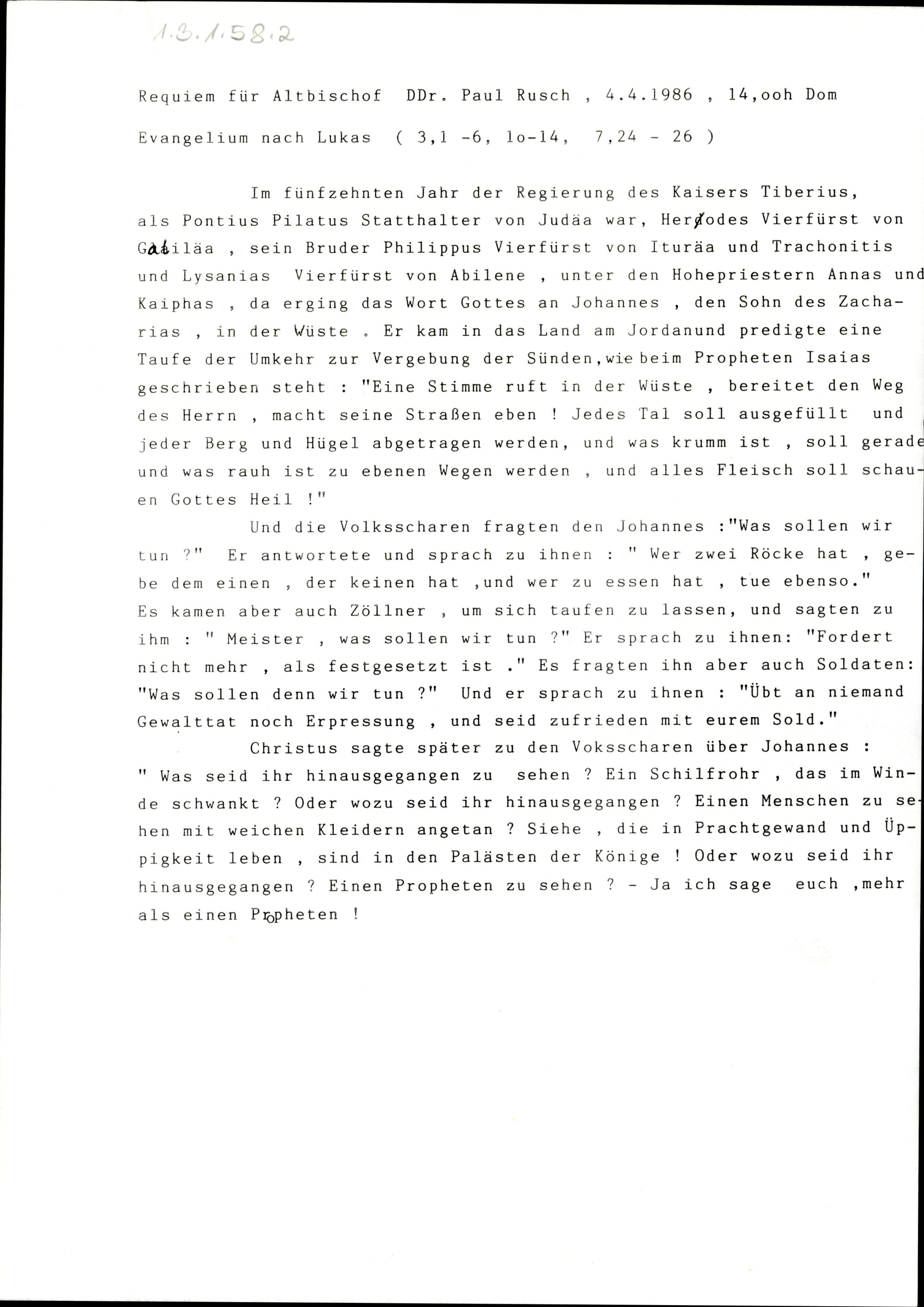 1.3.1.58.2

Requiem für Altbischof DDr. Paul Rusch , 4.4.1986 , 14,ooh Dom

Evangelium nach Lukas ( 3,1 -6, 1o-14, 7,24 - 26 )

Im fünfzehnten Jahr der Regierung des Kaisers Tiberius, als Pontius Pilatus Statthalter von Judäa war, Herodes Vierfürst von Galiläa , sein Bruder Philippus Vierfürst von Ituräa und Trachonitis und Lysanias Vierfürst von Abilene , unter den Hohepriestern Annas und Kaiphas , da erging das Wort Gottes an Johannes , den Sohn des Zacharias , in der Wüste . Er kam in das Land am Jordanund predigte eine Taufe der Umkehr zur Vergebung der Sünden,wie beim Propheten Isaias geschrieben steht : "Eine Stimme ruft in der Wüste , bereitet den Weg des Herrn , macht seine Straßen eben ! Jedes Tal soll ausgefüllt und jeder Berg und Hügel abgetragen werden, und was krumm ist , soll gerade und was rauh ist zu ebenen Wegen werden , und alles Fleisch soll schauen Gottes Heil !"

Und die Volksscharen fragten den Johannes :"Was sollen wir tun ?" Er antwortete und sprach zu ihnen : " Wer zwei Röcke hat , gebe dem einen , der keinen hat ,und wer zu essen hat , tue ebenso." Es kamen aber auch Zöllner , um sich taufen zu lassen, und sagten zu ihm : " Meister , was sollen wir tun ?" Er sprach zu ihnen: "Fordert nicht mehr , als festgesetzt ist ." Es fragten ihn aber auch Soldaten: "Was sollen denn wir tun ?" Und er sprach zu ihnen : "Übt an niemand Gewalttat noch Erpressung , und seid zufrieden mit eurem Sold."

Christus sagte später zu den Voksscharen über Johannes : " Was seid ihr hinausgegangen zu sehen ? Ein Schilfrohr , das im Winde schwankt ? Oder wozu seid ihr hinausgegangen ? Einen Menschen zu sehen mit weichen Kleidern angetan ? Siehe , die in Prachtgewand und Üppigkeit leben , sind in den Palästen der Könige ! Oder wozu seid ihr hinausgegangen ? Einen Propheten zu sehen ? - Ja ich sage euch ,mehr als einen Propheten !